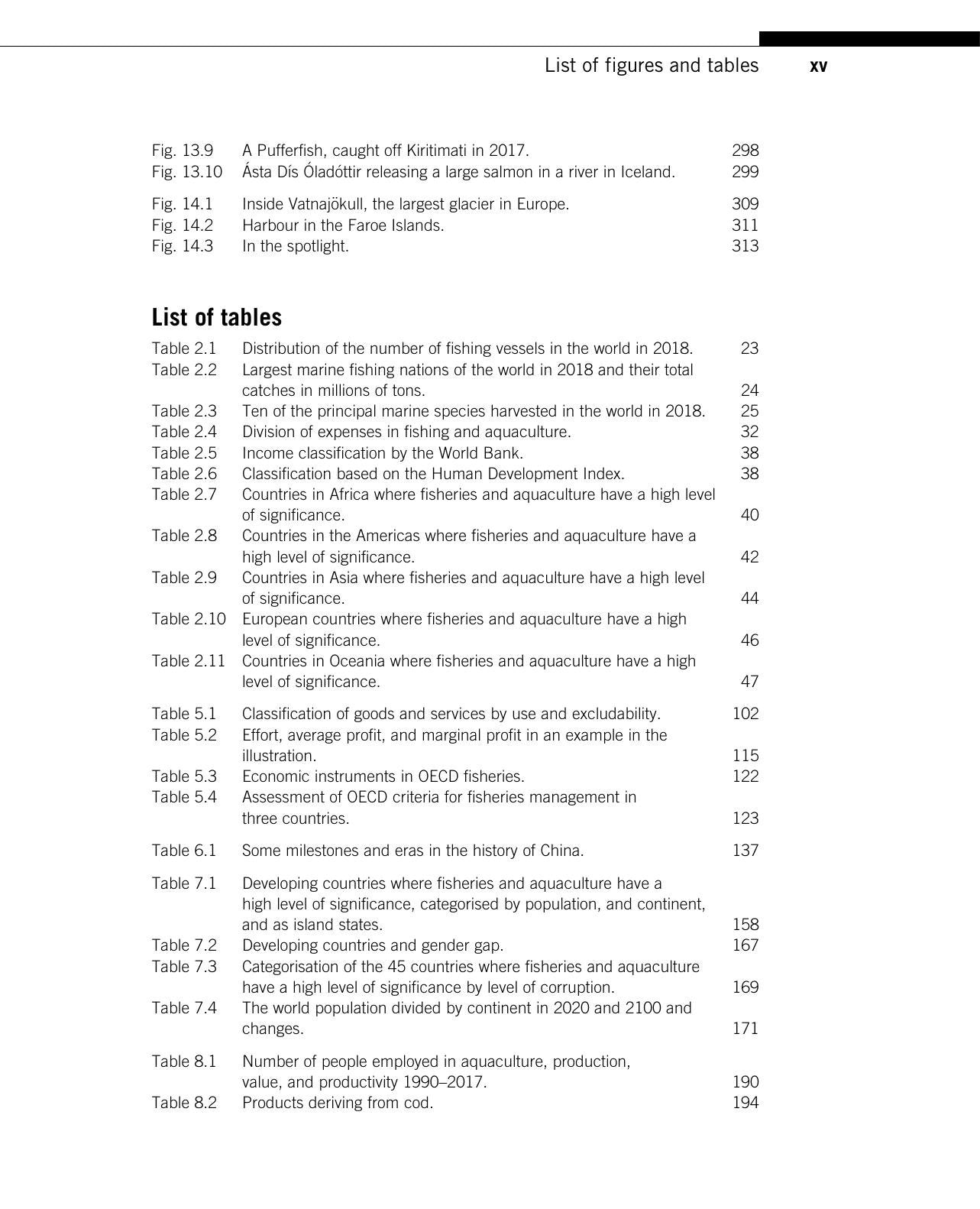 List of figures and tables xv

Fig. 13.9 A Pufferfish, caught off Kiritimati in 2017. 298
Fig. 13.10 Ásta Dís Óladóttir releasing a large salmon in a river in Iceland. 299

Fig. 14.1 Inside Vatnajökull, the largest glacier in Europe. 309
Fig. 14.2 Harbour in the Faroe Islands. 311
Fig. 14.3 In the spotlight. 313

List of tables

Table 2.1 Distribution of the number of fishing vessels in the world in 2018. 23
Table 2.2 Largest marine fishing nations of the world in 2018 and their total catches in millions of tons. 24
Table 2.3 Ten of the principal marine species harvested in the world in 2018. 25
Table 2.4 Division of expenses in fishing and aquaculture. 32
Table 2.5 Income classification by the World Bank. 38
Table 2.6 Classification based on the Human Development Index. 38
Table 2.7 Countries in Africa where fisheries and aquaculture have a high level of significance. 40
Table 2.8 Countries in the Americas where fisheries and aquaculture have a high level of significance. 42
Table 2.9 Countries in Asia where fisheries and aquaculture have a high level of significance. 44
Table 2.10 European countries where fisheries and aquaculture have a high level of significance. 46
Table 2.11 Countries in Oceania where fisheries and aquaculture have a high level of significance. 47

Table 5.1 Classification of goods and services by use and excludability. 102
Table 5.2 Effort, average profit, and marginal profit in an example in the illustration. 115
Table 5.3 Economic instruments in OECD fisheries. 122
Table 5.4 Assessment of OECD criteria for fisheries management in three countries. 123

Table 6.1 Some milestones and eras in the history of China. 137

Table 7.1 Developing countries where fisheries and aquaculture have a high level of significance, categorised by population, and continent, and as island states. 158
Table 7.2 Developing countries and gender gap. 167
Table 7.3 Categorisation of the 45 countries where fisheries and aquaculture have a high level of significance by level of corruption. 169
Table 7.4 The world population divided by continent in 2020 and 2100 and changes. 171

Table 8.1 Number of people employed in aquaculture, production, value, and productivity 1990–2017. 190
Table 8.2 Products deriving from cod. 194